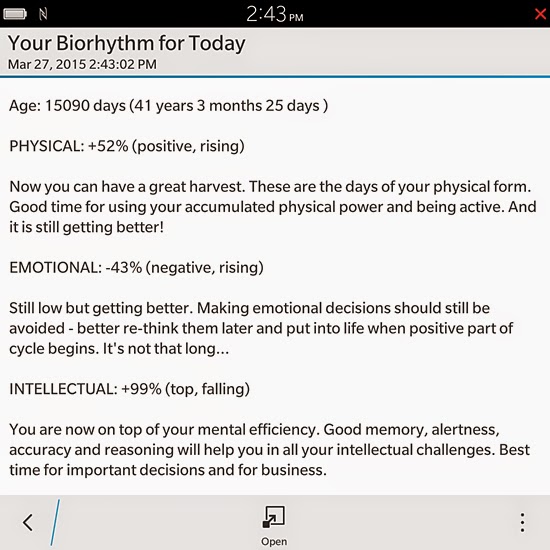 2:43 PM

Your Biorhythm for Today
Mar 27, 2015 2:43:02 PM

Age: 15090 days (41 years 3 months 25 days )

PHYSICAL: +52% (positive, rising)

Now you can have a great harvest. These are the days of your physical form. Good time for using your accumulated physical power and being active. And it is still getting better!

EMOTIONAL: -43% (negative, rising)

Still low but getting better. Making emotional decisions should still be avoided - better re-think them later and put into life when positive part of cycle begins. It's not that long...

INTELLECTUAL: +99% (top, falling)

You are now on top of your mental efficiency. Good memory, alertness, accuracy and reasoning will help you in all your intellectual challenges. Best time for important decisions and for business.

Open